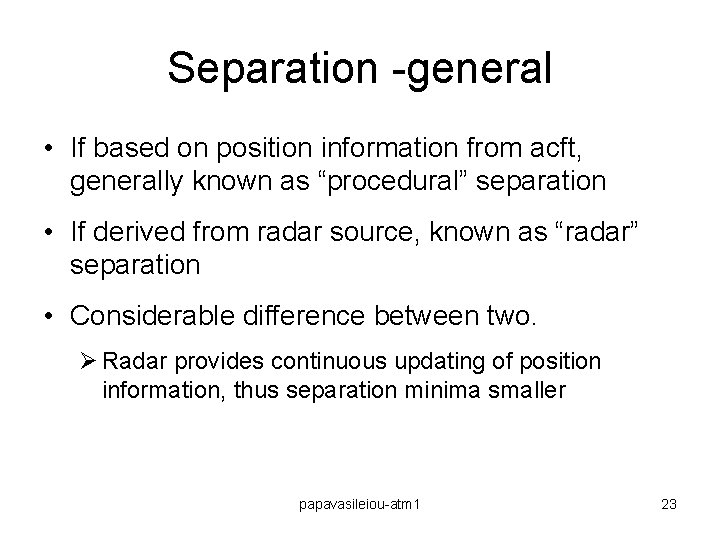 Separation -general

• If based on position information from acft, generally known as “procedural” separation

• If derived from radar source, known as “radar” separation

• Considerable difference between two.

➢ Radar provides continuous updating of position information, thus separation minima smaller

papavasileiou-atm1

23